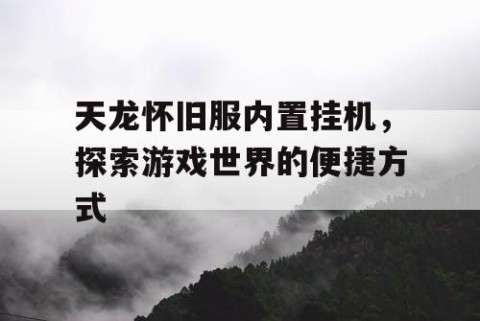 天龙怀旧服内置挂机，探索游戏世界的便捷方式